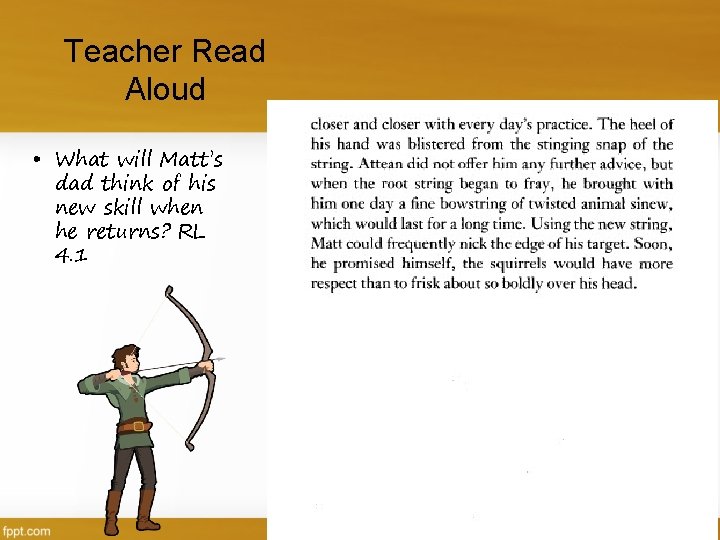 Teacher Read Aloud

• What will Matt's dad think of his new skill when he returns? RL 4.1

closer and closer with every day's practice. The heel of his hand was blistered from the stinging snap of the string. Attean did not offer him any further advice, but when the root string began to fray, he brought with him one day a fine bowstring of twisted animal sinew, which would last for a long time. Using the new string, Matt could frequently nick the edge of his target. Soon, he promised himself, the squirrels would have more respect than to frisk about so boldly over his head.

fppt.com